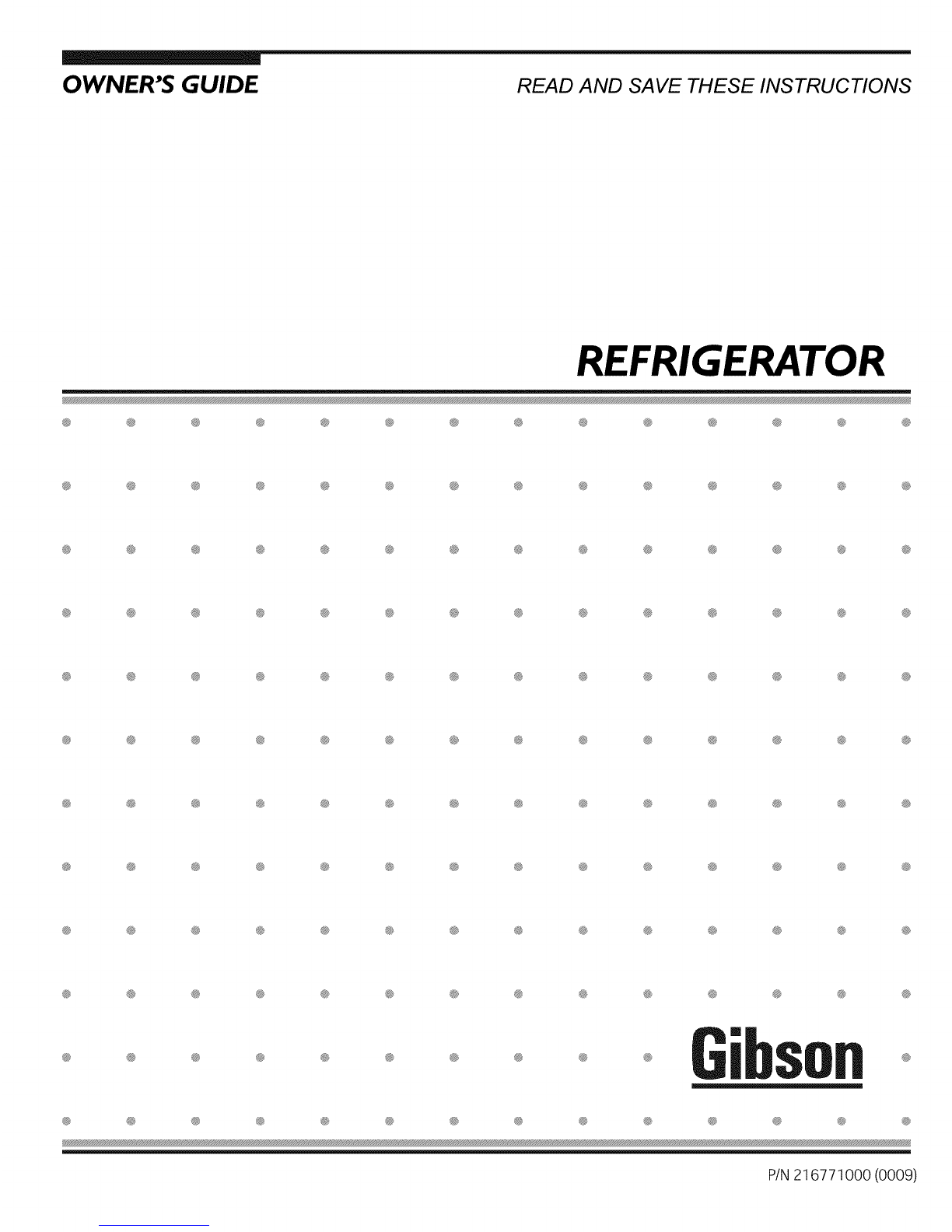 OWNER'S GUIDE

READ AND SAVE THESE INSTRUCTIONS

REFRIGERATOR

Gibson

P/N 216771000 (0009)